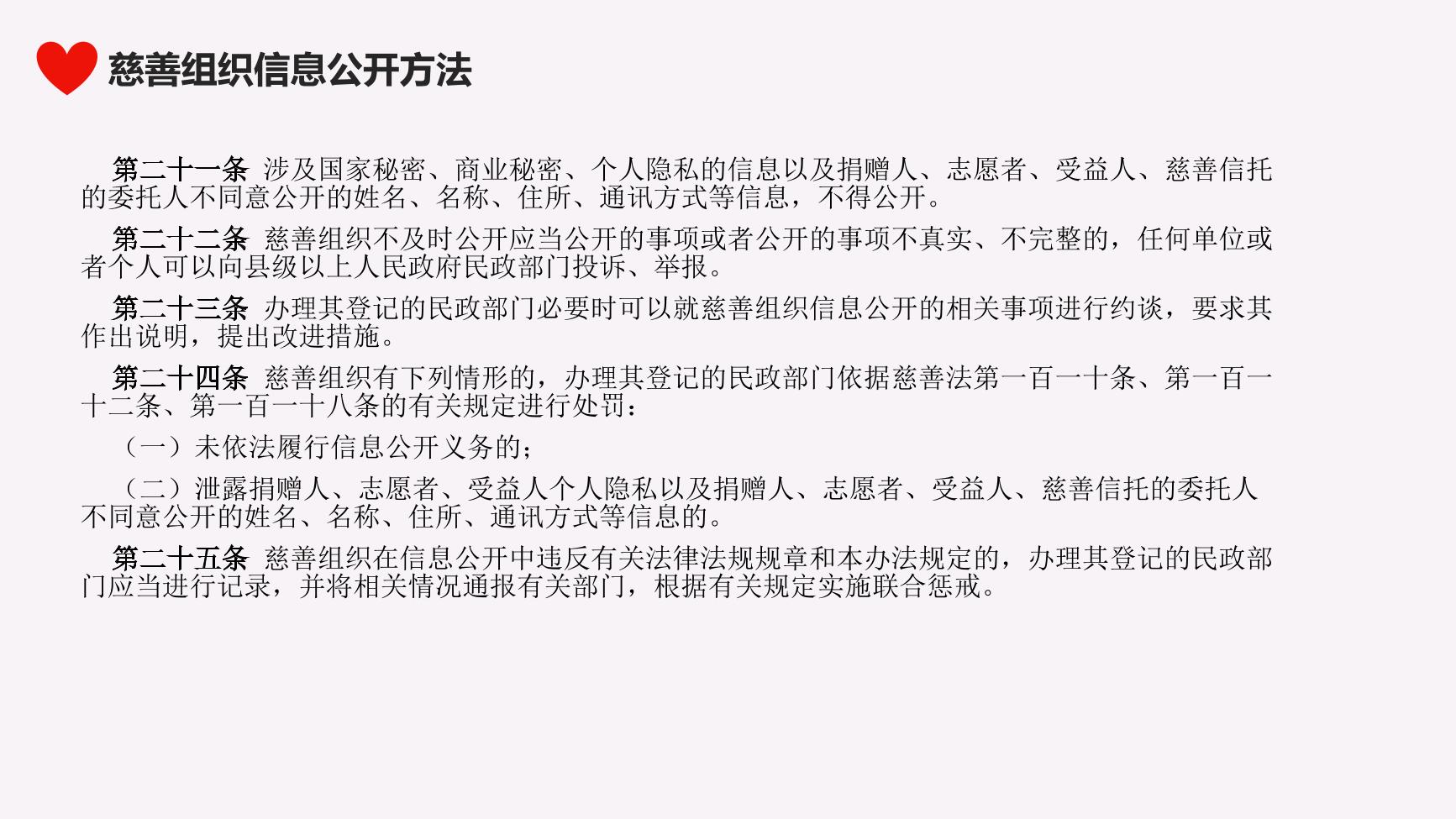 慈善组织信息公开方法

第二十一条 涉及国家秘密、商业秘密、个人隐私的信息以及捐赠人、志愿者、受益人、慈善信托的委托人不同意公开的姓名、名称、住所、通讯方式等信息，不得公开。

第二十二条 慈善组织不及时公开应当公开的事项或者公开的事项不真实、不完整的，任何单位或者个人可以向县级以上人民政府民政部门投诉、举报。

第二十三条 办理其登记的民政部门必要时可以就慈善组织信息公开的相关事项进行约谈，要求其作出说明，提出改进措施。

第二十四条 慈善组织有下列情形的，办理其登记的民政部门依据慈善法第一百一十条、第一百一十二条、第一百一十八条的有关规定进行处罚：

（一）未依法履行信息公开义务的；

（二）泄露捐赠人、志愿者、受益人个人隐私以及捐赠人、志愿者、受益人、慈善信托的委托人不同意公开的姓名、名称、住所、通讯方式等信息的。

第二十五条 慈善组织在信息公开中违反有关法律法规规章和本办法规定的，办理其登记的民政部门应当进行记录，并将相关情况通报有关部门，根据有关规定实施联合惩戒。